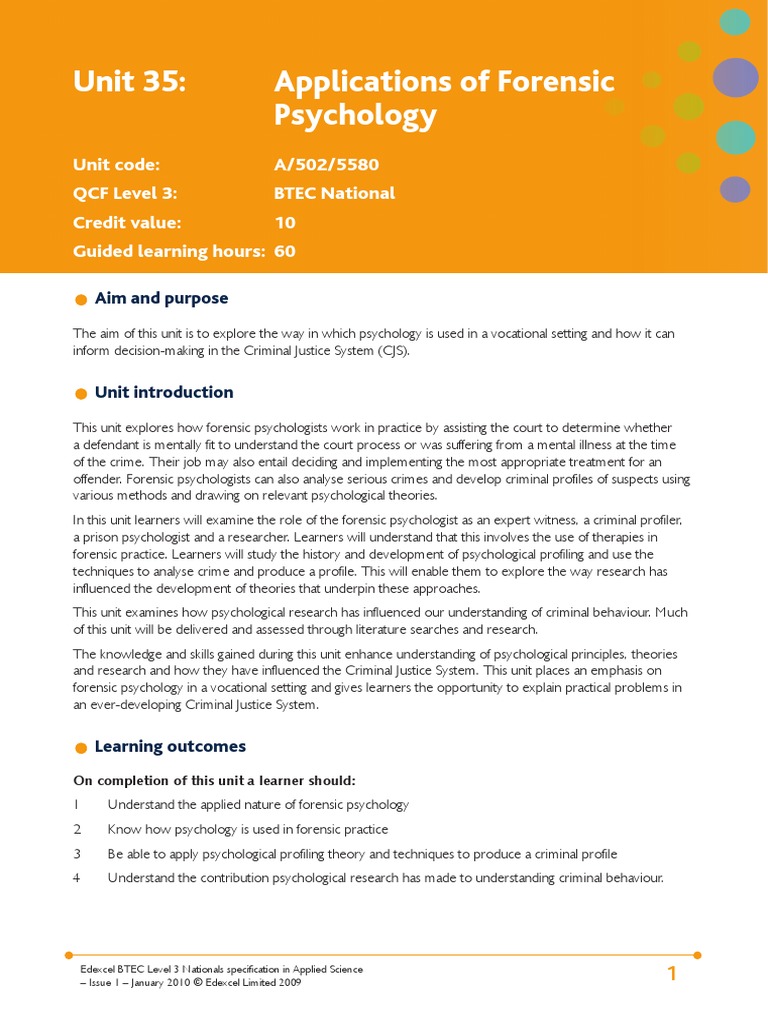 Unit 35: Applications of Forensic Psychology

Unit code: A/502/5580
QCF Level 3: BTEC National
Credit value: 10
Guided learning hours: 60

Aim and purpose

The aim of this unit is to explore the way in which psychology is used in a vocational setting and how it can inform decision-making in the Criminal Justice System (CJS).

Unit introduction

This unit explores how forensic psychologists work in practice by assisting the court to determine whether a defendant is mentally fit to understand the court process or was suffering from a mental illness at the time of the crime. Their job may also entail deciding and implementing the most appropriate treatment for an offender. Forensic psychologists can also analyse serious crimes and develop criminal profiles of suspects using various methods and drawing on relevant psychological theories.

In this unit learners will examine the role of the forensic psychologist as an expert witness, a criminal profiler, a prison psychologist and a researcher. Learners will understand that this involves the use of therapies in forensic practice. Learners will study the history and development of psychological profiling and use the techniques to analyse crime and produce a profile. This will enable them to explore the way research has influenced the development of theories that underpin these approaches.

This unit examines how psychological research has influenced our understanding of criminal behaviour. Much of this unit will be delivered and assessed through literature searches and research.

The knowledge and skills gained during this unit enhance understanding of psychological principles, theories and research and how they have influenced the Criminal Justice System. This unit places an emphasis on forensic psychology in a vocational setting and gives learners the opportunity to explain practical problems in an ever-developing Criminal Justice System.

Learning outcomes

On completion of this unit a learner should:

1 Understand the applied nature of forensic psychology

2 Know how psychology is used in forensic practice

3 Be able to apply psychological profiling theory and techniques to produce a criminal profile

4 Understand the contribution psychological research has made to understanding criminal behaviour.

Edexcel BTEC Level 3 Nationals specification in Applied Science – Issue 1 – January 2010 © Edexcel Limited 2009

1